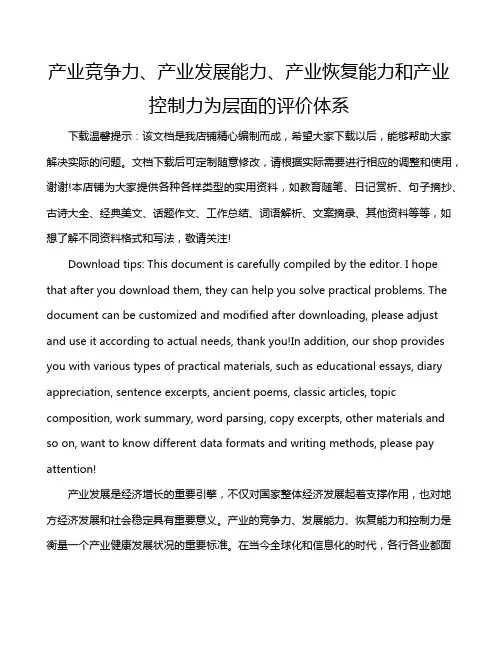 产业竞争力、产业发展能力、产业恢复能力和产业控制力为层面的评价体系

下载温馨提示：该文档是我店铺精心编制而成，希望大家下载以后，能够帮助大家解决实际的问题。文档下载后可定制随意修改，请根据实际需要进行相应的调整和使用，谢谢!本店铺为大家提供各种各样类型的实用资料，如教育随笔、日记赏析、句子摘抄、古诗大全、经典美文、话题作文、工作总结、词语解析、文案摘录、其他资料等等，如想了解不同资料格式和写法，敬请关注!

Download tips: This document is carefully compiled by the editor. I hope that after you download them, they can help you solve practical problems. The document can be customized and modified after downloading, please adjust and use it according to actual needs, thank you!In addition, our shop provides you with various types of practical materials, such as educational essays, diary appreciation, sentence excerpts, ancient poems, classic articles, topic composition, work summary, word parsing, copy excerpts, other materials and so on, want to know different data formats and writing methods, please pay attention!

产业发展是经济增长的重要引擎，不仅对国家整体经济发展起着支撑作用，也对地方经济发展和社会稳定具有重要意义。产业的竞争力、发展能力、恢复能力和控制力是衡量一个产业健康发展状况的重要标准。在当今全球化和信息化的时代，各行各业都面